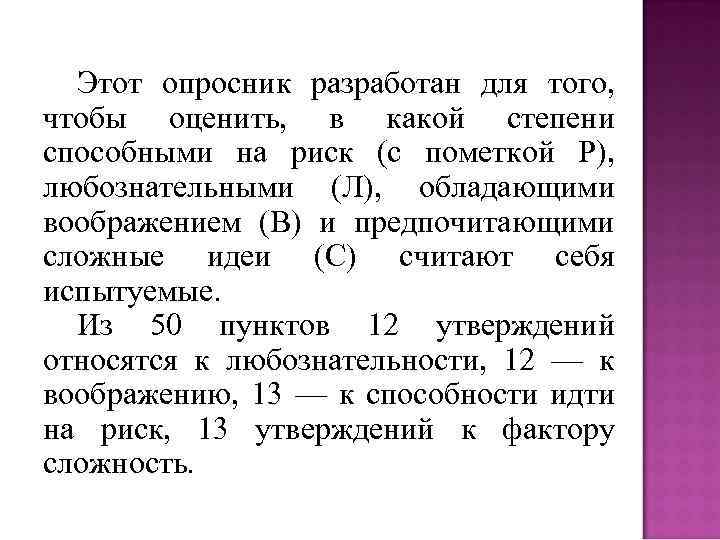 Этот опросник разработан для того, чтобы оценить, в какой степени способными на риск (с пометкой Р), любознательными (Л), обладающими воображением (В) и предпочитающими сложные идеи (С) считают себя испытуемые.

Из 50 пунктов 12 утверждений относятся к любознательности, 12 — к воображению, 13 — к способности идти на риск, 13 утверждений к фактору сложность.